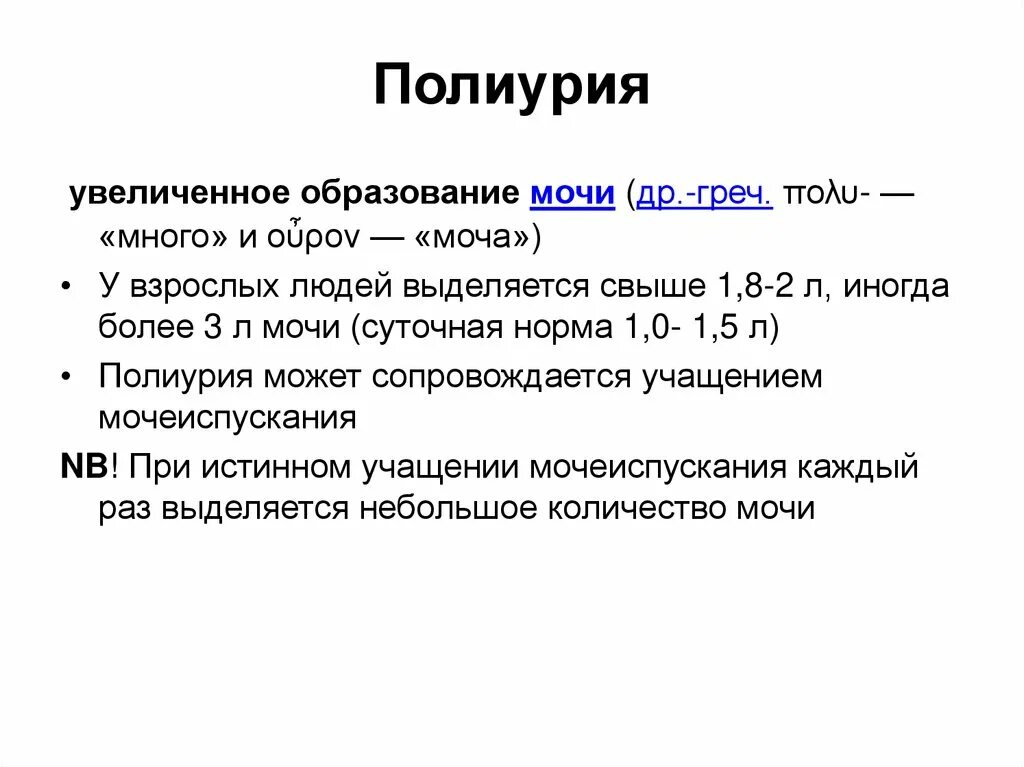 Полиурия

увеличенное образование мочи (др.-греч. πολυ- — «много» и οὖρον — «моча»)

• У взрослых людей выделяется свыше 1,8-2 л, иногда более 3 л мочи (суточная норма 1,0- 1,5 л)

• Полиурия может сопровождается учащением мочеиспускания

NB! При истинном учащении мочеиспускания каждый раз выделяется небольшое количество мочи